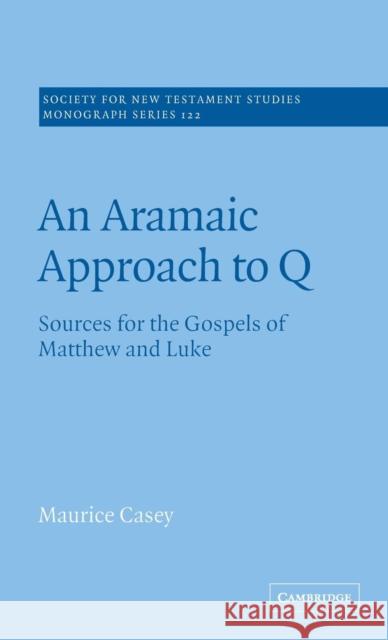 SOCIETY FOR NEW TESTAMENT STUDIES
MONOGRAPH SERIES 122

An Aramaic Approach to Q

Sources for the Gospels of Matthew and Luke

Maurice Casey

CAMBRIDGE